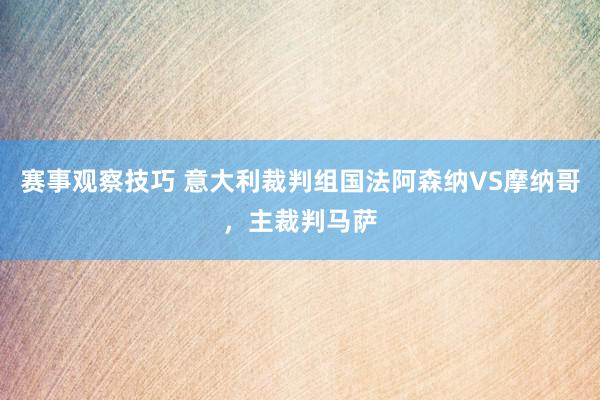 赛事观察技巧 意大利裁判组国法阿森纳VS摩纳哥，主裁判马萨